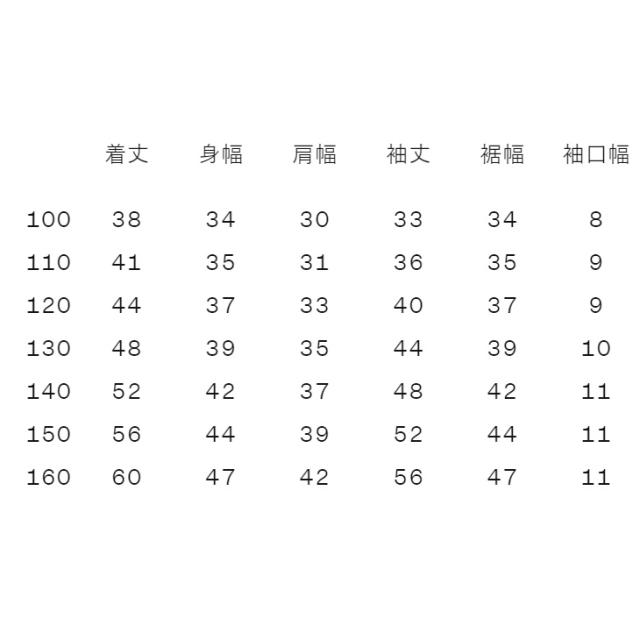 |  | 着丈 | 身幅 | 肩幅 | 袖丈 | 裾幅 | 袖口幅 |
|---|---|---|---|---|---|---|
| 100 | 38 | 34 | 30 | 33 | 34 | 8 |
| 110 | 41 | 35 | 31 | 36 | 35 | 9 |
| 120 | 44 | 37 | 33 | 40 | 37 | 9 |
| 130 | 48 | 39 | 35 | 44 | 39 | 10 |
| 140 | 52 | 42 | 37 | 48 | 42 | 11 |
| 150 | 56 | 44 | 39 | 52 | 44 | 11 |
| 160 | 60 | 47 | 42 | 56 | 47 | 11 |